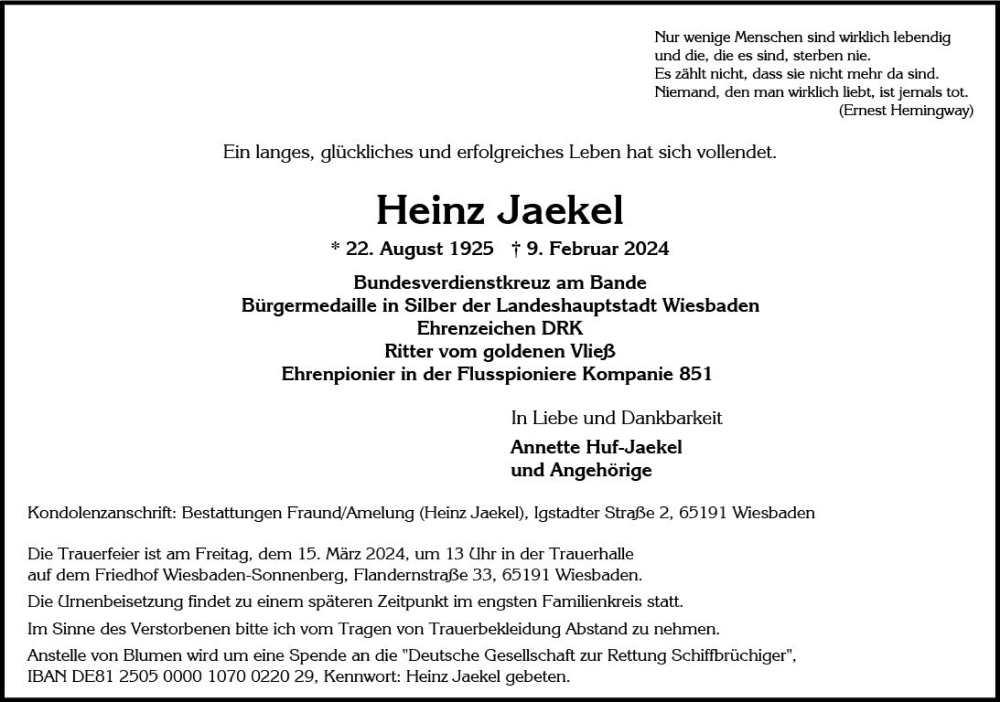 Nur wenige Menschen sind wirklich lebendig
und die, die es sind, sterben nie.
Es zählt nicht, dass sie nicht mehr da sind.
Niemand, den man wirklich liebt, ist jemals tot.
(Ernest Hemingway)

Ein langes, glückliches und erfolgreiches Leben hat sich vollendet.

Heinz Jaekel

* 22. August 1925 † 9. Februar 2024

Bundesverdienstkreuz am Bande
Bürgermedaille in Silber der Landeshauptstadt Wiesbaden
Ehrenzeichen DRK
Ritter vom goldenen Vließ
Ehrenpionier in der Flusspioniere Kompanie 851

In Liebe und Dankbarkeit

Annette Huf-Jaekel
und Angehörige

Kondolenzanschrift: Bestattungen Fraund/Amelung (Heinz Jaekel), Igstadter Straße 2, 65191 Wiesbaden

Die Trauerfeier ist am Freitag, dem 15. März 2024, um 13 Uhr in der Trauerhalle auf dem Friedhof Wiesbaden-Sonnenberg, Flandernstraße 33, 65191 Wiesbaden.

Die Urnenbeisetzung findet zu einem späteren Zeitpunkt im engsten Familienkreis statt.

Im Sinne des Verstorbenen bitte ich vom Tragen von Trauerbekleidung Abstand zu nehmen.

Anstelle von Blumen wird um eine Spende an die "Deutsche Gesellschaft zur Rettung Schiffbrüchiger", IBAN DE81 2505 0000 1070 0220 29, Kennwort: Heinz Jaekel gebeten.